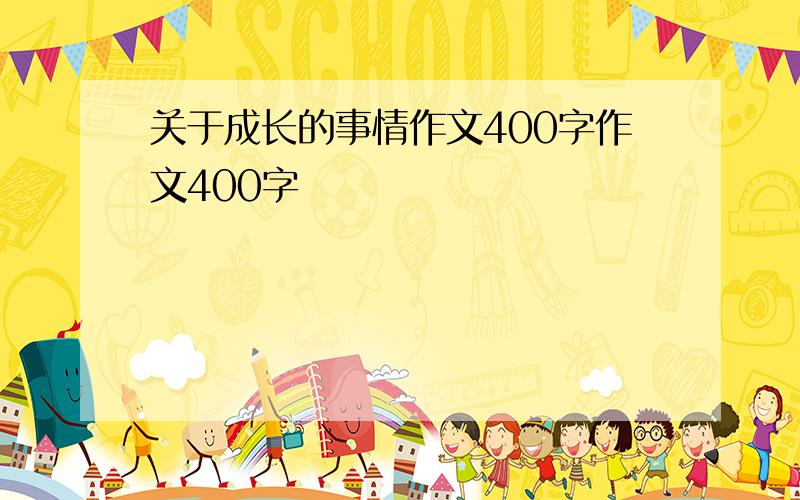 SCHOOL

关于成长的事情作文400字作文400字